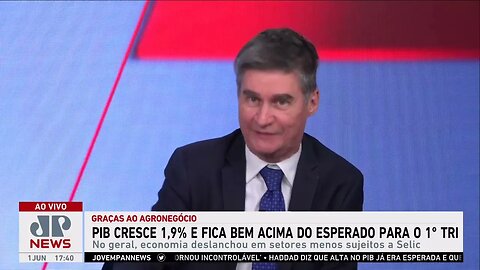 AO VIVO

JP NEWS

1 JUN 17:40

GRAÇAS AO AGRONEGÓCIO

PIB CRESCE 1,9% E FICA BEM ACIMA DO ESPERADO PARA O 1° TRI

No geral, economia deslanchou em setores menos sujeitos a Selic

JOVEMPANNEWS ORNOU INCONTROLÁVEL' • HADDAD DIZ QUE ALTA NO PIB JÁ ERA ESPERADA E QUE